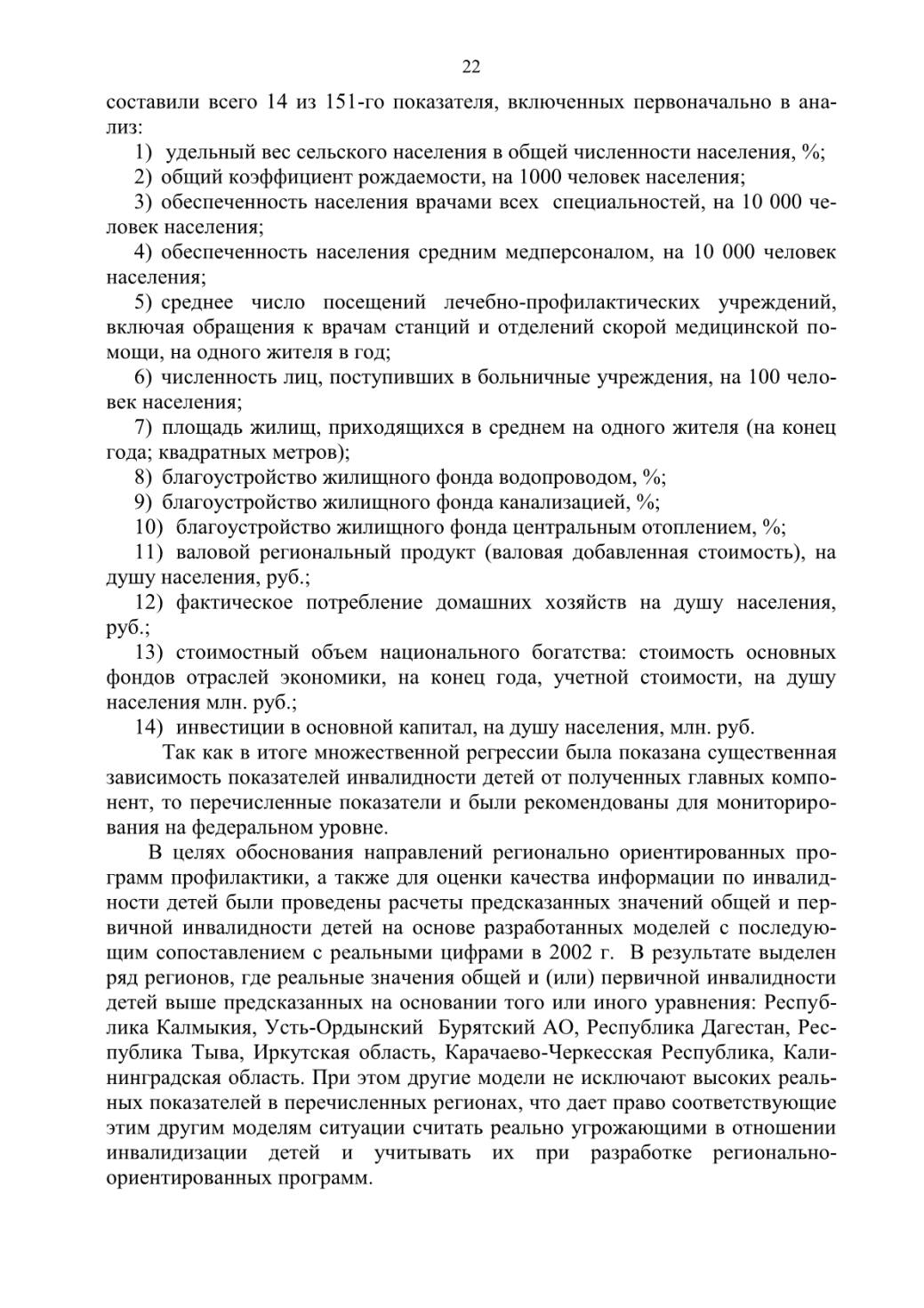 22

составили всего 14 из 151-го показателя, включенных первоначально в анализ:

1) удельный вес сельского населения в общей численности населения, %;

2) общий коэффициент рождаемости, на 1000 человек населения;

3) обеспеченность населения врачами всех специальностей, на 10 000 человек населения;

4) обеспеченность населения средним медперсоналом, на 10 000 человек населения;

5) среднее число посещений лечебно-профилактических учреждений, включая обращения к врачам станций и отделений скорой медицинской помощи, на одного жителя в год;

6) численность лиц, поступивших в больничные учреждения, на 100 человек населения;

7) площадь жилищ, приходящихся в среднем на одного жителя (на конец года; квадратных метров);

8) благоустройство жилищного фонда водопроводом, %;

9) благоустройство жилищного фонда канализацией, %;

10) благоустройство жилищного фонда центральным отоплением, %;

11) валовой региональный продукт (валовая добавленная стоимость), на душу населения, руб.;

12) фактическое потребление домашних хозяйств на душу населения, руб.;

13) стоимостный объем национального богатства: стоимость основных фондов отраслей экономики, на конец года, учетной стоимости, на душу населения млн. руб.;

14) инвестиции в основной капитал, на душу населения, млн. руб.

Так как в итоге множественной регрессии была показана существенная зависимость показателей инвалидности детей от полученных главных компонент, то перечисленные показатели и были рекомендованы для мониторирования на федеральном уровне.

В целях обоснования направлений регионально ориентированных программ профилактики, а также для оценки качества информации по инвалидности детей были проведены расчеты предсказанных значений общей и первичной инвалидности детей на основе разработанных моделей с последующим сопоставлением с реальными цифрами в 2002 г. В результате выделен ряд регионов, где реальные значения общей и (или) первичной инвалидности детей выше предсказанных на основании того или иного уравнения: Республика Калмыкия, Усть-Ордынский Бурятский АО, Республика Дагестан, Республика Тыва, Иркутская область, Карачаево-Черкесская Республика, Калининградская область. При этом другие модели не исключают высоких реальных показателей в перечисленных регионах, что дает право соответствующие этим другим моделям ситуации считать реально угрожающими в отношении инвалидизации детей и учитывать их при разработке регионально-ориентированных программ.